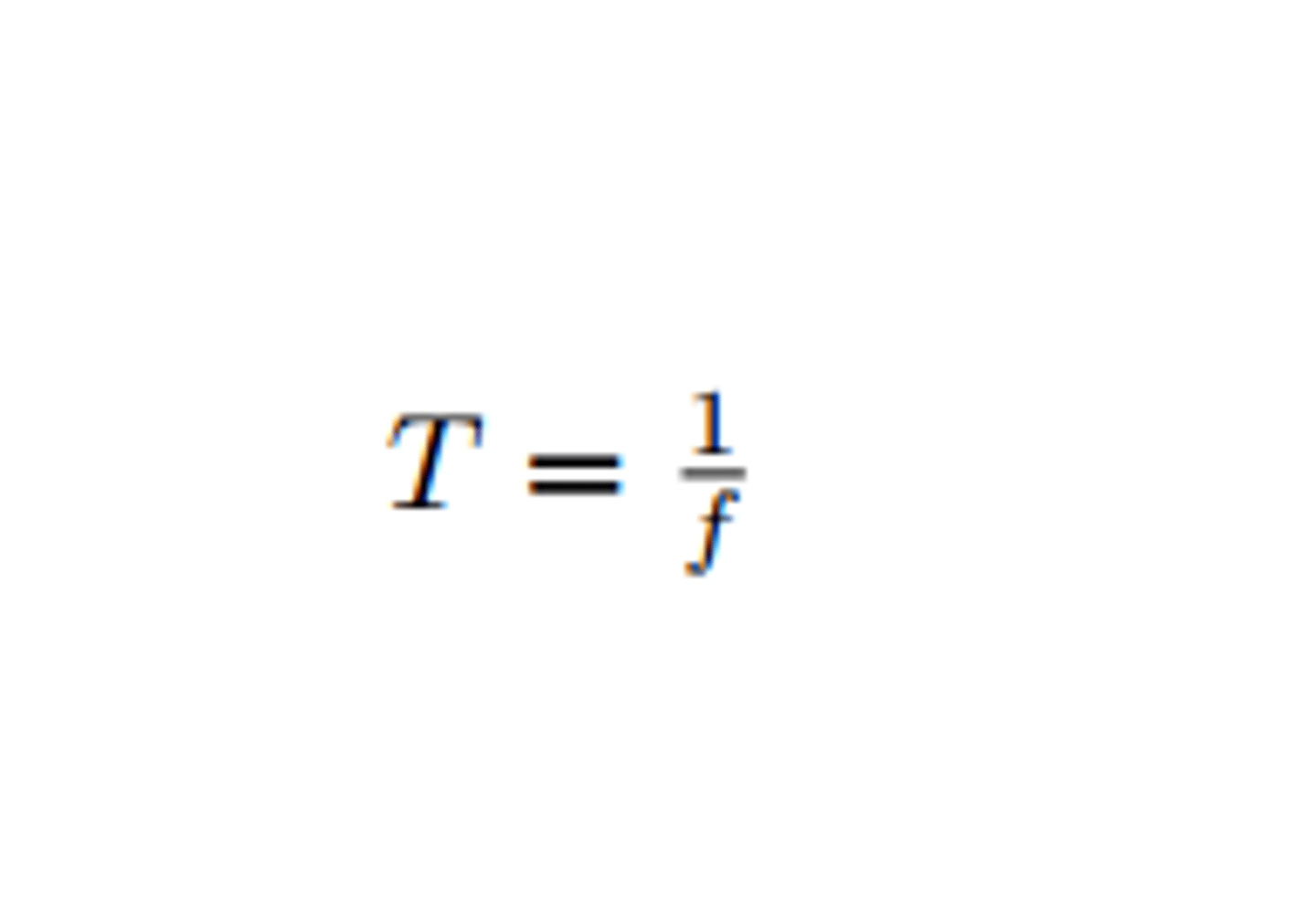 $T = \frac{1}{f}$